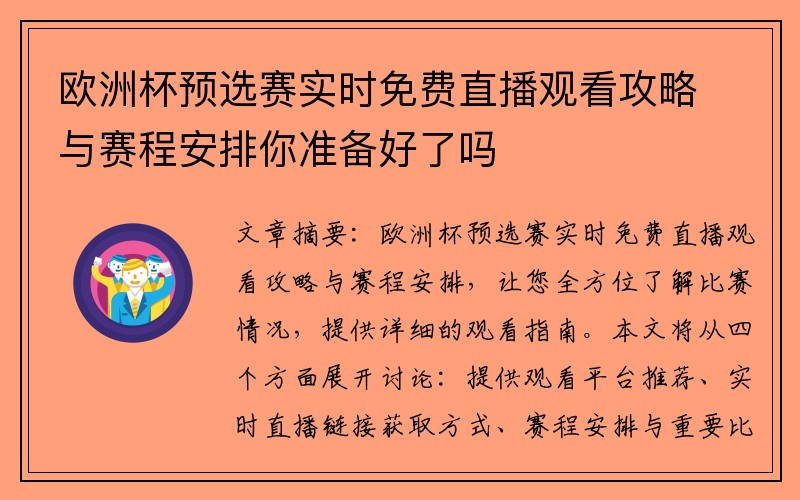 欧洲杯预选赛实时免费直播观看攻略与赛程安排你准备好了吗

文章摘要：欧洲杯预选赛实时免费直播观看攻略与赛程安排，让您全方位了解比赛情况，提供详细的观看指南。本文将从四个方面展开讨论：提供观看平台推荐、实时直播链接获取方式、赛程安排与重要比